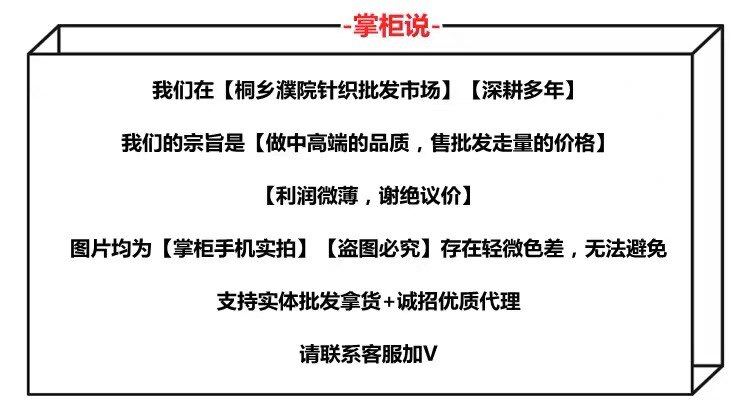 -掌柜说-

我们在【桐乡濮院针织批发市场】【深耕多年】

我们的宗旨是【做中高端的品质，售批发走量的价格】

【利润微薄，谢绝议价】

图片均为【掌柜手机实拍】【盗图必究】存在轻微色差，无法避免

支持实体批发拿货+诚招优质代理

请联系客服加V